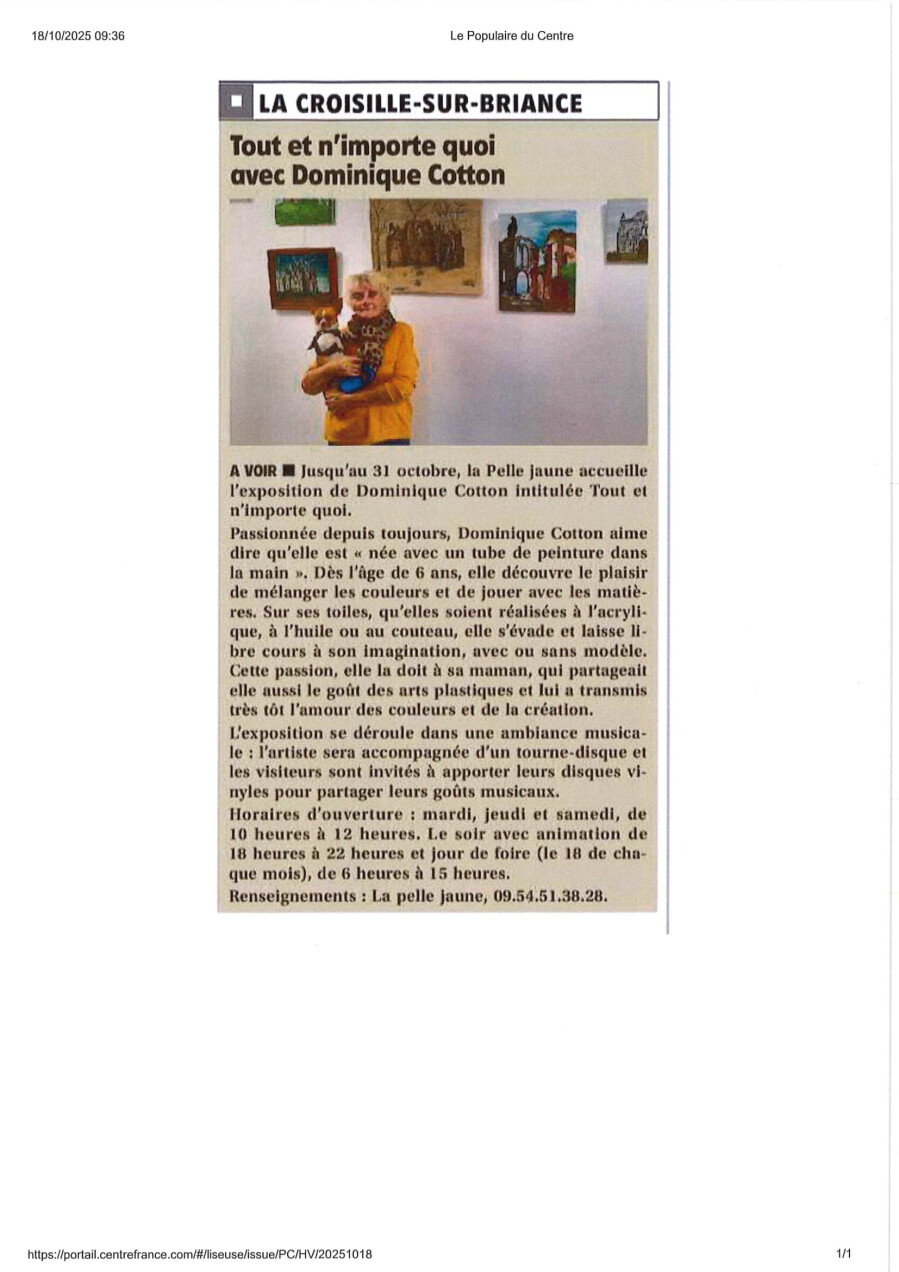 18/10/2025 09:36

Le Populaire du Centre

LA CROISILLE-SUR-BRIANCE

Tout et n'importe quoi avec Dominique Cotton

A VOIR ■ Jusqu'au 31 octobre, la Pelle jaune accueille l'exposition de Dominique Cotton intitulée Tout et n'importe quoi.

Passionnée depuis toujours, Dominique Cotton aime dire qu'elle est « née avec un tube de peinture dans la main ». Dès l'âge de 6 ans, elle découvre le plaisir de mélanger les couleurs et de jouer avec les matières. Sur ses toiles, qu'elles soient réalisées à l'acrylique, à l'huile ou au couteau, elle s'évade et laisse libre cours à son imagination, avec ou sans modèle. Cette passion, elle la doit à sa maman, qui partageait elle aussi le goût des arts plastiques et lui a transmis très tôt l'amour des couleurs et de la création.

L'exposition se déroule dans une ambiance musicale : l'artiste sera accompagnée d'un tourne-disque et les visiteurs sont invités à apporter leurs disques vinyles pour partager leurs goûts musicaux.

Horaires d'ouverture : mardi, jeudi et samedi, de 10 heures à 12 heures. Le soir avec animation de 18 heures à 22 heures et jour de foire (le 18 de chaque mois), de 6 heures à 15 heures.

Renseignements : La pelle jaune, 09.54.51.38.28.

https://portail.centrefrance.com/#/liseuse/issue/PC/HV/20251018

1/1